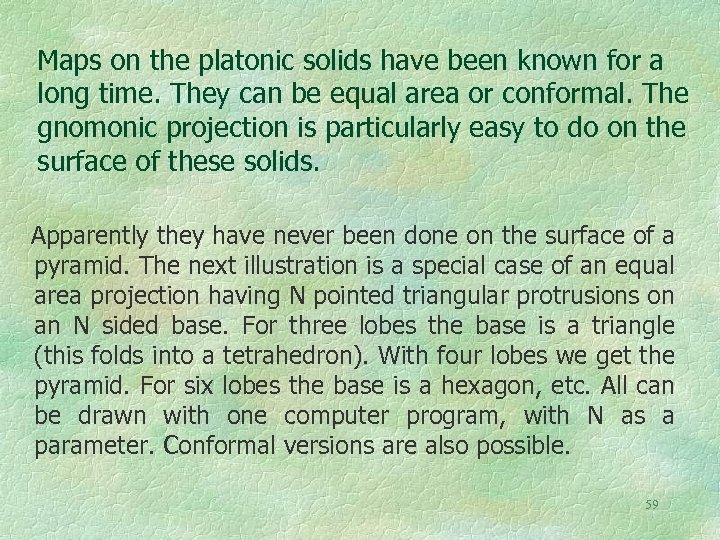 Maps on the platonic solids have been known for a long time. They can be equal area or conformal. The gnomonic projection is particularly easy to do on the surface of these solids.

Apparently they have never been done on the surface of a pyramid. The next illustration is a special case of an equal area projection having N pointed triangular protrusions on an N sided base. For three lobes the base is a triangle (this folds into a tetrahedron). With four lobes we get the pyramid. For six lobes the base is a hexagon, etc. All can be drawn with one computer program, with N as a parameter. Conformal versions are also possible.

59